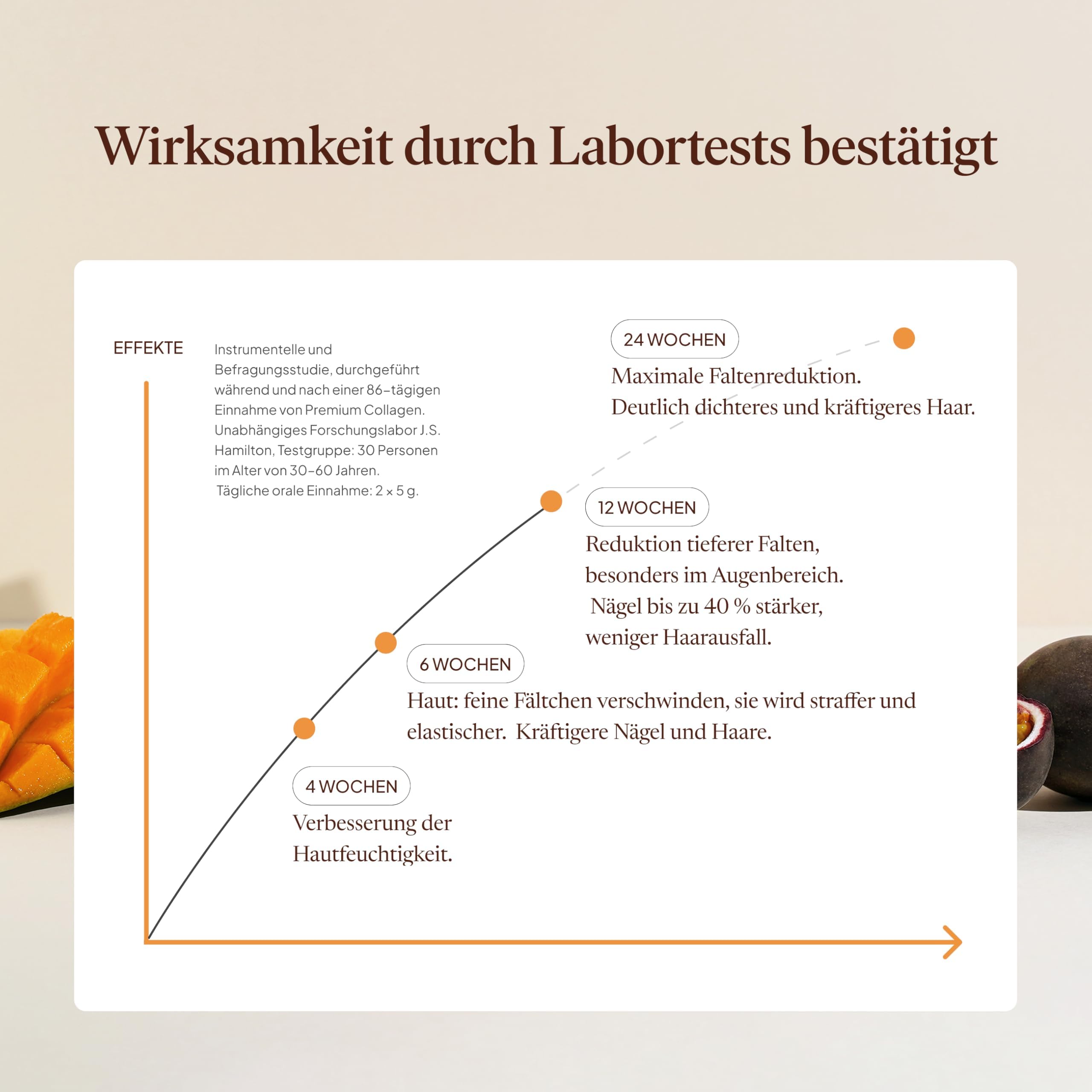 Wirksamkeit durch Labortests bestätigt

EFFEKTE

Instrumentelle und Befragungsstudie, durchgeführt während und nach einer 86-tägigen Einnahme von Premium Collagen. Unabhängiges Forschungslabor J.S. Hamilton, Testgruppe: 30 Personen im Alter von 30-60 Jahren. Tägliche orale Einnahme: 2 × 5 g.

24 WOCHEN
Maximale Faltenreduktion.
Deutlich dichteres und kräftigeres Haar.

12 WOCHEN
Reduktion tieferer Falten, besonders im Augenbereich. Nägel bis zu 40 % stärker, weniger Haarausfall.

6 WOCHEN
Haut: feine Fältchen verschwinden, sie wird straffer und elastischer. Kräftigere Nägel und Haare.

4 WOCHEN
Verbesserung der Hautfeuchtigkeit.